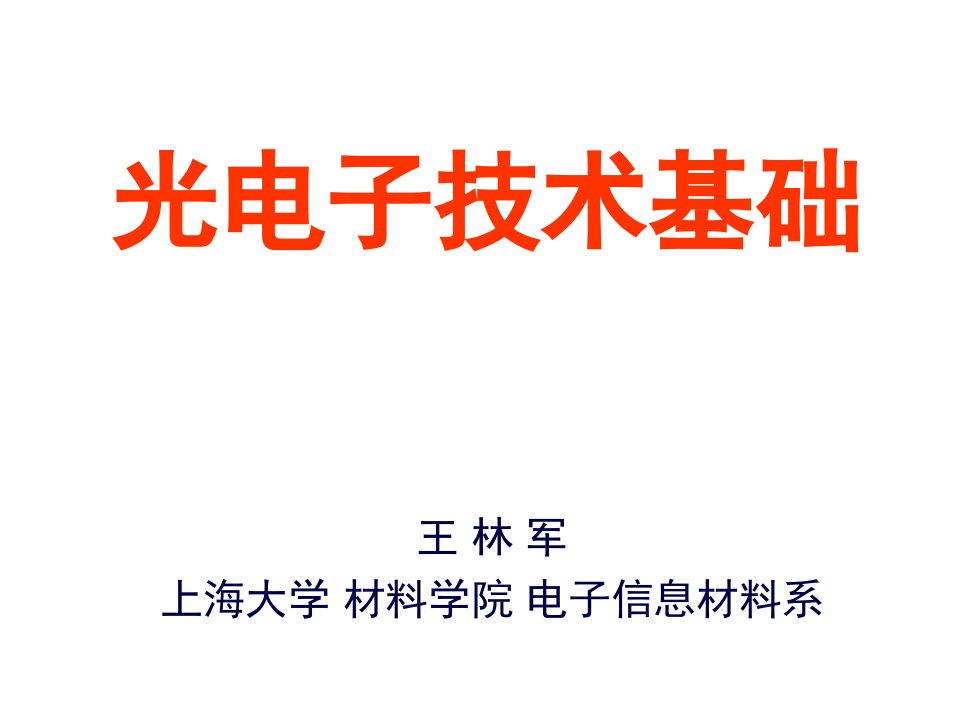 光电子技术基础

王 林 军
上海大学 材料学院 电子信息材料系